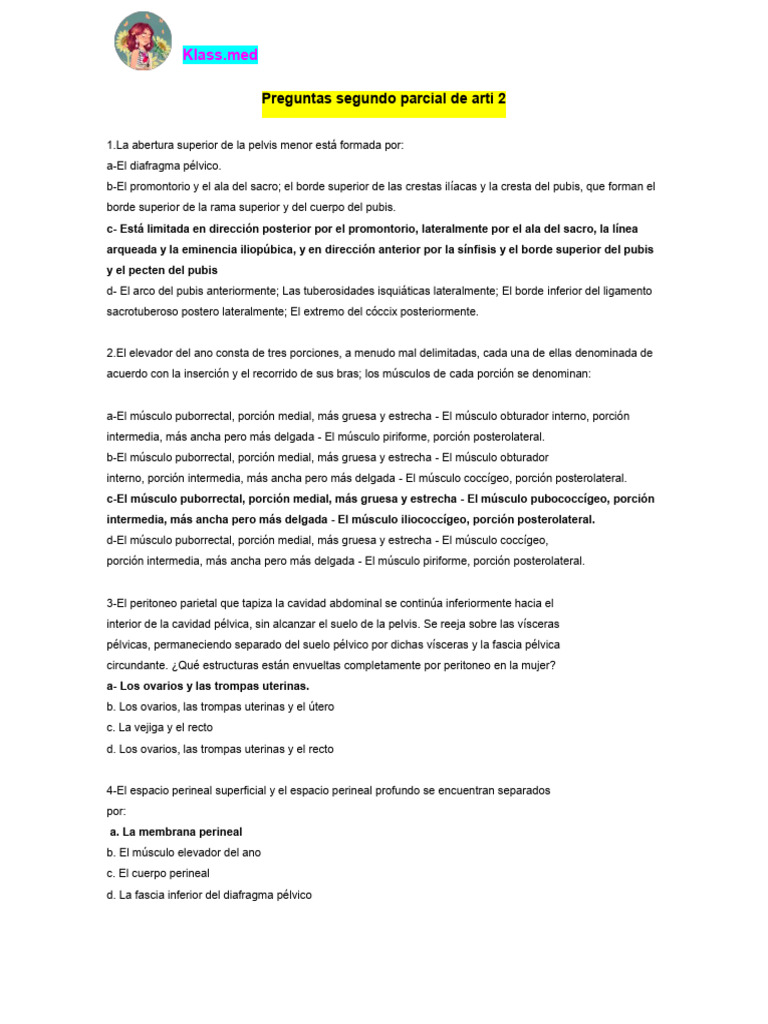 Klass.med

Preguntas segundo parcial de arti 2

1.La abertura superior de la pelvis menor está formada por:
a-El diafragma pélvico.
b-El promontorio y el ala del sacro; el borde superior de las crestas ilíacas y la cresta del pubis, que forman el borde superior de la rama superior y del cuerpo del pubis.
c- Está limitada en dirección posterior por el promontorio, lateralmente por el ala del sacro, la línea arqueada y la eminencia iliopúbica, y en dirección anterior por la sínfisis y el borde superior del pubis y el pecten del pubis
d- El arco del pubis anteriormente; Las tuberosidades isquiáticas lateralmente; El borde inferior del ligamento sacrotuberoso postero lateralmente; El extremo del cóccix posteriormente.

2.El elevador del ano consta de tres porciones, a menudo mal delimitadas, cada una de ellas denominada de acuerdo con la inserción y el recorrido de sus bras; los músculos de cada porción se denominan:

a-El músculo puborrectal, porción medial, más gruesa y estrecha - El músculo obturador interno, porción intermedia, más ancha pero más delgada - El músculo piriforme, porción posterolateral.
b-El músculo puborrectal, porción medial, más gruesa y estrecha - El músculo obturador interno, porción intermedia, más ancha pero más delgada - El músculo coccígeo, porción posterolateral.
c-El músculo puborrectal, porción medial, más gruesa y estrecha - El músculo pubococcígeo, porción intermedia, más ancha pero más delgada - El músculo iliococcígeo, porción posterolateral.
d-El músculo puborrectal, porción medial, más gruesa y estrecha - El músculo coccígeo, porción intermedia, más ancha pero más delgada - El músculo piriforme, porción posterolateral.

3-El peritoneo parietal que tapiza la cavidad abdominal se continúa inferiormente hacia el interior de la cavidad pélvica, sin alcanzar el suelo de la pelvis. Se reeja sobre las vísceras pélvicas, permaneciendo separado del suelo pélvico por dichas vísceras y la fascia pélvica circundante. ¿Qué estructuras están envueltas completamente por peritoneo en la mujer?
a- Los ovarios y las trompas uterinas.
b. Los ovarios, las trompas uterinas y el útero
c. La vejiga y el recto
d. Los ovarios, las trompas uterinas y el recto

4-El espacio perineal superficial y el espacio perineal profundo se encuentran separados por:
a. La membrana perineal
b. El músculo elevador del ano
c. El cuerpo perineal
d. La fascia inferior del diafragma pélvico